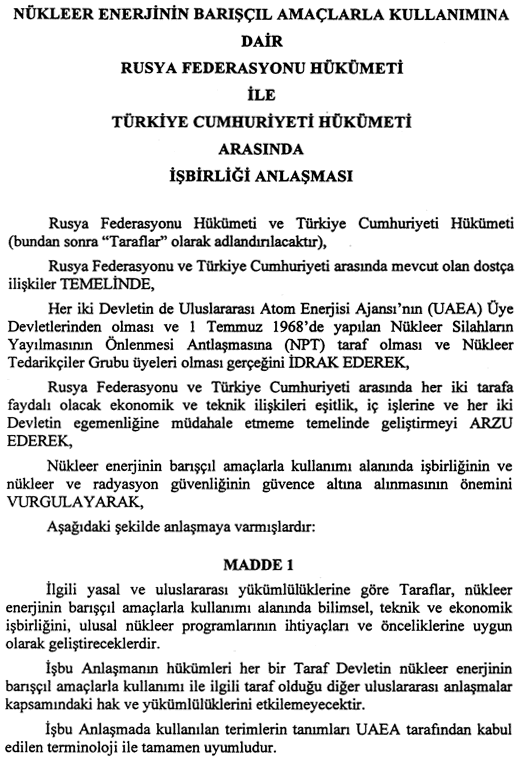 NÜKLEER ENERJİNİN BARIŞÇIL AMAÇLARLA KULLANIMINA
DAİR
RUSYA FEDERASYONU HÜKÜMETİ
İLE
TÜRKİYE CUMHURİYETİ HÜKÜMETİ
ARASINDA
İŞBİRLİĞİ ANLAŞMASI

Rusya Federasyonu Hükümeti ve Türkiye Cumhuriyeti Hükümeti (bundan sonra "Taraflar" olarak adlandırılacaktır),

Rusya Federasyonu ve Türkiye Cumhuriyeti arasında mevcut olan dostça ilişkiler TEMELİNDE,

Her iki Devletin de Uluslararası Atom Enerjisi Ajansı'nın (UAEA) Üye Devletlerinden olması ve 1 Temmuz 1968'de yapılan Nükleer Silahların Yayılmasının Önlenmesi Antlaşmasına (NPT) taraf olması ve Nükleer Tedarikçiler Grubu üyeleri olması gerçeğini İDRAK EDEREK,

Rusya Federasyonu ve Türkiye Cumhuriyeti arasında her iki tarafa faydalı olacak ekonomik ve teknik ilişkileri eşitlik, iç işlerine ve her iki Devletin egemenliğine müdahale etmeme temelinde geliştirmeyi ARZU EDEREK,

Nükleer enerjinin barışçıl amaçlarla kullanımı alanında işbirliğinin ve nükleer ve radyasyon güvenliğinin güvence altına alınmasının önemini VURGULAYARAK,

Aşağıdaki şekilde anlaşmaya varmışlardır:

MADDE 1

İlgili yasal ve uluslararası yükümlülüklerine göre Taraflar, nükleer enerjinin barışçıl amaçlarla kullanımı alanında bilimsel, teknik ve ekonomik işbirliğini, ulusal nükleer programlarının ihtiyaçları ve önceliklerine uygun olarak geliştireceklerdir.

İşbu Anlaşmanın hükümleri her bir Taraf Devletin nükleer enerjinin barışçıl amaçlarla kullanımı ile ilgili taraf olduğu diğer uluslararası anlaşmalar kapsamındaki hak ve yükümlülüklerini etkilemeyecektir.

İşbu Anlaşmada kullanılan terimlerin tanımları UAEA tarafından kabul edilen terminoloji ile tamamen uyumludur.